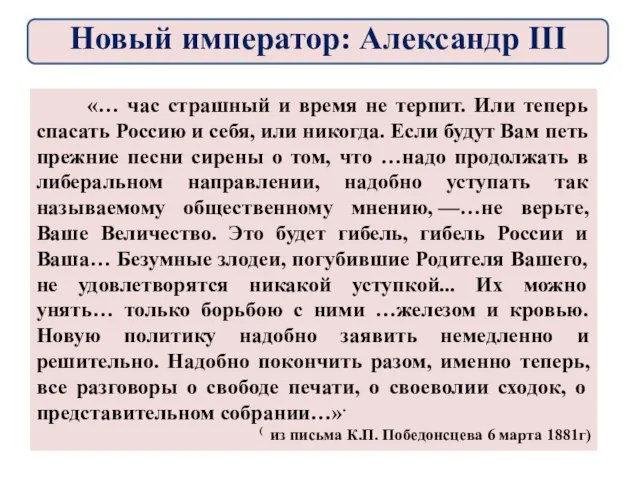 Новый император: Александр III

«… час страшный и время не терпит. Или теперь спасать Россию и себя, или никогда. Если будут Вам петь прежние песни сирены о том, что …надо продолжать в либеральном направлении, надобно уступать так называемому общественному мнению, —…не верьте, Ваше Величество. Это будет гибель, гибель России и Ваша… Безумные злодеи, погубившие Родителя Вашего, не удовлетворятся никакой уступкой... Их можно унять… только борьбою с ними …железом и кровью. Новую политику надобно заявить немедленно и решительно. Надобно покончить разом, именно теперь, все разговоры о свободе печати, о своеволии сходок, о представительном собрании…».

( из письма К.П. Победонсцева 6 марта 1881г)